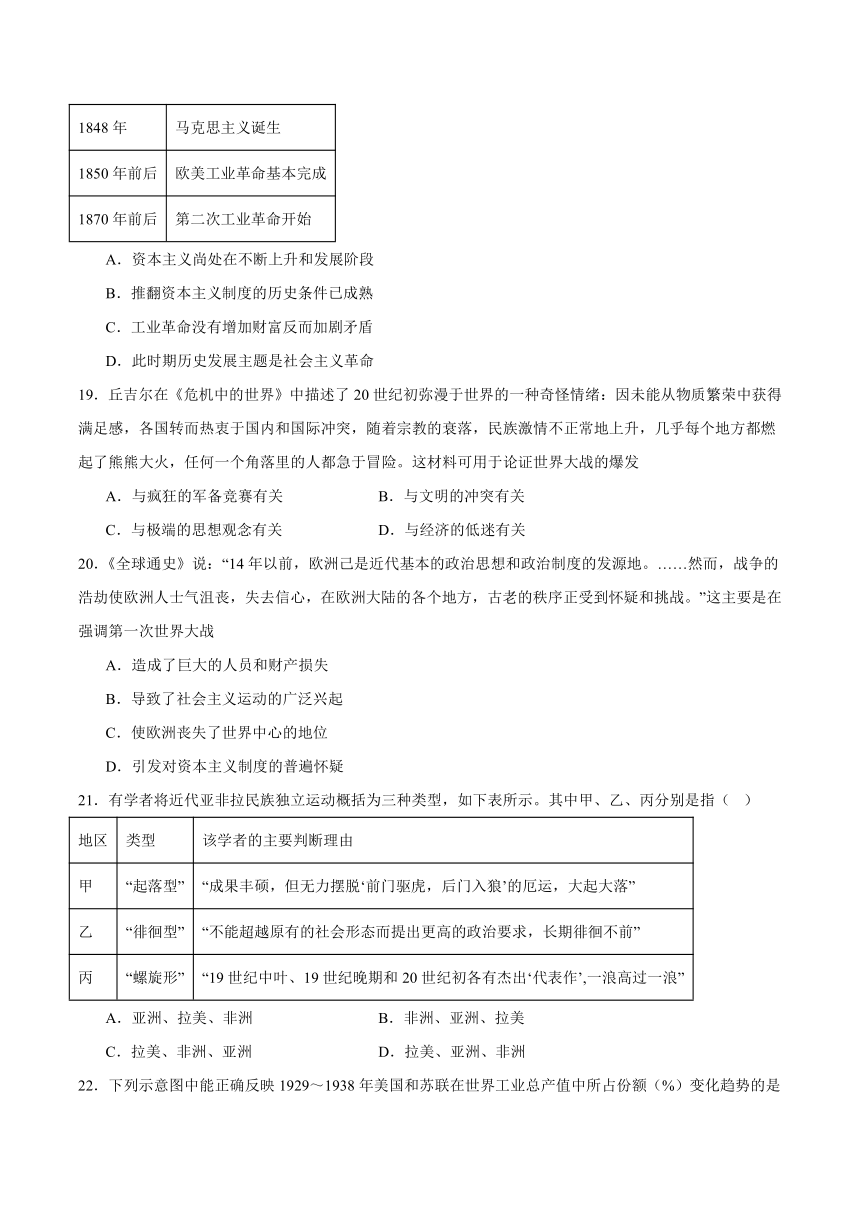 | 1848 年 | 马克思主义诞生 |
|---|---|
| 1850 年前后 | 欧美工业革命基本完成 |
| 1870 年前后 | 第二次工业革命开始 |

A．资本主义尚处在不断上升和发展阶段

B．推翻资本主义制度的历史条件已成熟

C．工业革命没有增加财富反而加剧矛盾

D．此时期历史发展主题是社会主义革命

19．丘吉尔在《危机中的世界》中描述了 20 世纪初弥漫于世界的一种奇怪情绪：因未能从物质繁荣中获得满足感，各国转而热衷于国内和国际冲突，随着宗教的衰落，民族激情不正常地上升，几乎每个地方都燃起了熊熊大火，任何一个角落里的人都急于冒险。这材料可用于论证世界大战的爆发

A．与疯狂的军备竞赛有关　　B．与文明的冲突有关

C．与极端的思想观念有关　　D．与经济的低迷有关

20.《全球通史》说：“14 年以前，欧洲已是近代基本的政治思想和政治制度的发源地。……然而，战争的浩劫使欧洲人士气沮丧，失去信心，在欧洲大陆的各个地方，古老的秩序正受到怀疑和挑战。”这主要是在强调第一次世界大战

A．造成了巨大的人员和财产损失

B．导致了社会主义运动的广泛兴起

C．使欧洲丧失了世界中心的地位

D．引发对资本主义制度的普遍怀疑

21．有学者将近代亚非拉民族独立运动概括为三种类型，如下表所示。其中甲、乙、丙分别是指（　）

| 地区 | 类型 | 该学者的主要判断理由 |
|---|---|---|
| 甲 | “起落型” | “成果丰硕，但无力摆脱‘前门驱虎，后门入狼’的厄运，大起大落” |
| 乙 | “徘徊型” | “不能超越原有的社会形态而提出更高的政治要求，长期徘徊不前” |
| 丙 | “螺旋形” | “19 世纪中叶、19 世纪晚期和 20 世纪初各有杰出‘代表作’，一浪高过一浪” |

A．亚洲、拉美、非洲　　B．非洲、亚洲、拉美

C．拉美、非洲、亚洲　　D．拉美、亚洲、非洲

22．下列示意图中能正确反映 1929～1938 年美国和苏联在世界工业总产值中所占份额（%）变化趋势的是